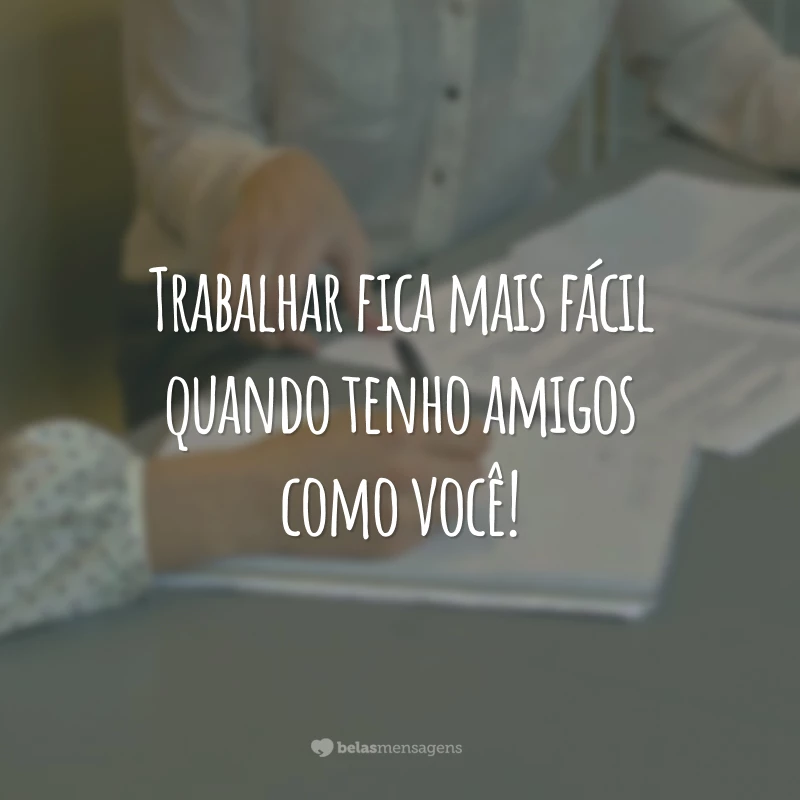 Trabalhar fica mais fácil quando tenho amigos como você!

belasmensagens